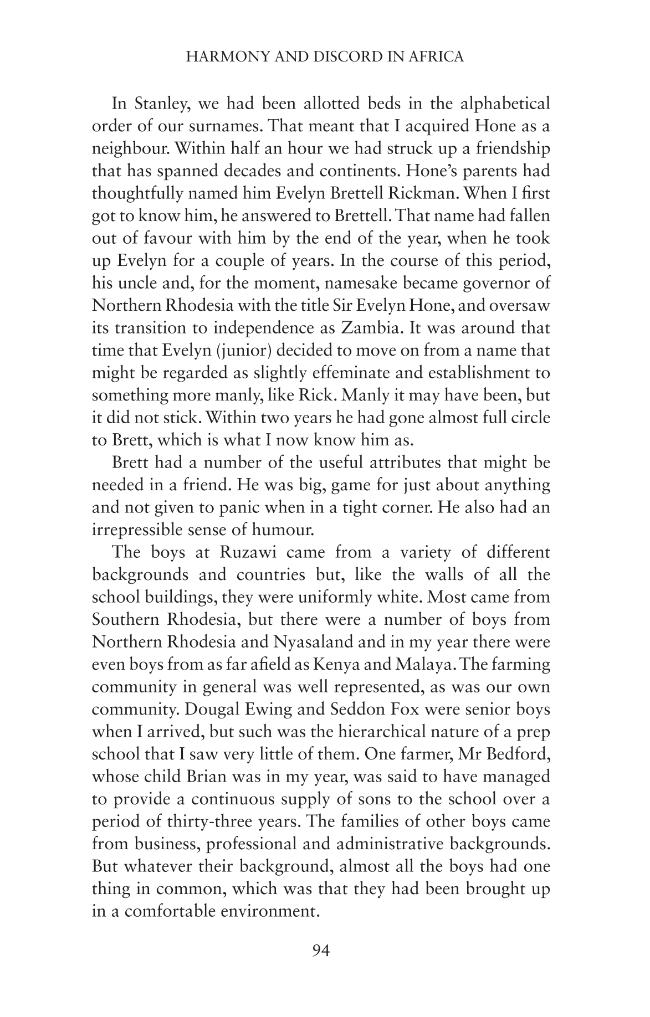 HARMONY AND DISCORD IN AFRICA

In Stanley, we had been allotted beds in the alphabetical order of our surnames. That meant that I acquired Hone as a neighbour. Within half an hour we had struck up a friendship that has spanned decades and continents. Hone's parents had thoughtfully named him Evelyn Brettell Rickman. When I first got to know him, he answered to Brettell. That name had fallen out of favour with him by the end of the year, when he took up Evelyn for a couple of years. In the course of this period, his uncle and, for the moment, namesake became governor of Northern Rhodesia with the title Sir Evelyn Hone, and oversaw its transition to independence as Zambia. It was around that time that Evelyn (junior) decided to move on from a name that might be regarded as slightly effeminate and establishment to something more manly, like Rick. Manly it may have been, but it did not stick. Within two years he had gone almost full circle to Brett, which is what I now know him as.

Brett had a number of the useful attributes that might be needed in a friend. He was big, game for just about anything and not given to panic when in a tight corner. He also had an irrepressible sense of humour.

The boys at Ruzawi came from a variety of different backgrounds and countries but, like the walls of all the school buildings, they were uniformly white. Most came from Southern Rhodesia, but there were a number of boys from Northern Rhodesia and Nyasaland and in my year there were even boys from as far afield as Kenya and Malaya. The farming community in general was well represented, as was our own community. Dougal Ewing and Seddon Fox were senior boys when I arrived, but such was the hierarchical nature of a prep school that I saw very little of them. One farmer, Mr Bedford, whose child Brian was in my year, was said to have managed to provide a continuous supply of sons to the school over a period of thirty-three years. The families of other boys came from business, professional and administrative backgrounds. But whatever their background, almost all the boys had one thing in common, which was that they had been brought up in a comfortable environment.

94